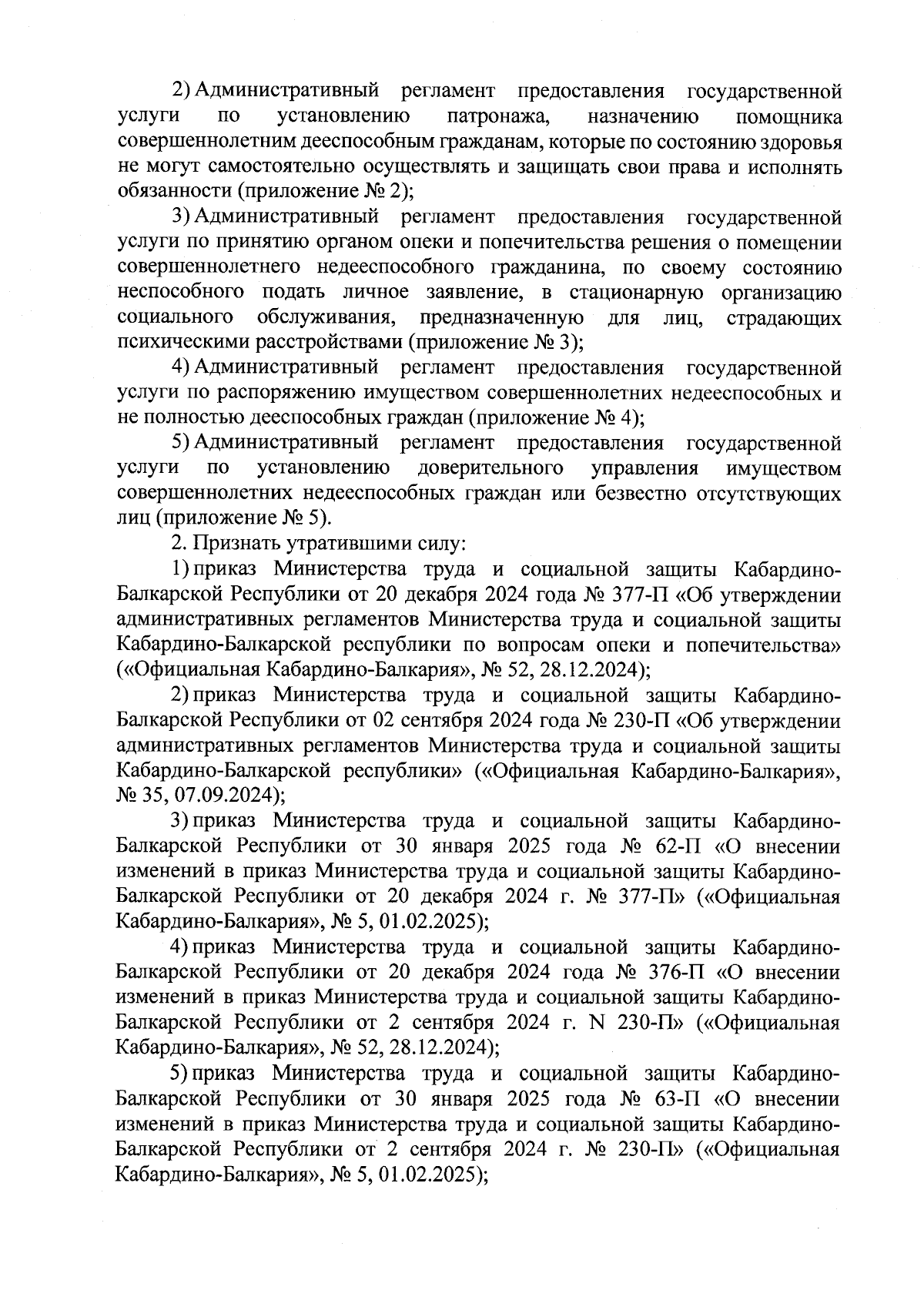 2) Административный регламент предоставления государственной услуги по установлению патронажа, назначению помощника совершеннолетним дееспособным гражданам, которые по состоянию здоровья не могут самостоятельно осуществлять и защищать свои права и исполнять обязанности (приложение № 2);

3) Административный регламент предоставления государственной услуги по принятию органом опеки и попечительства решения о помещении совершеннолетнего недееспособного гражданина, по своему состоянию неспособного подать личное заявление, в стационарную организацию социального обслуживания, предназначенную для лиц, страдающих психическими расстройствами (приложение № 3);

4) Административный регламент предоставления государственной услуги по распоряжению имуществом совершеннолетних недееспособных и не полностью дееспособных граждан (приложение № 4);

5) Административный регламент предоставления государственной услуги по установлению доверительного управления имуществом совершеннолетних недееспособных граждан или безвестно отсутствующих лиц (приложение № 5).

2. Признать утратившими силу:

1) приказ Министерства труда и социальной защиты Кабардино-Балкарской Республики от 20 декабря 2024 года № 377-П «Об утверждении административных регламентов Министерства труда и социальной защиты Кабардино-Балкарской республики по вопросам опеки и попечительства» («Официальная Кабардино-Балкария», № 52, 28.12.2024);

2) приказ Министерства труда и социальной защиты Кабардино-Балкарской Республики от 02 сентября 2024 года № 230-П «Об утверждении административных регламентов Министерства труда и социальной защиты Кабардино-Балкарской республики» («Официальная Кабардино-Балкария», № 35, 07.09.2024);

3) приказ Министерства труда и социальной защиты Кабардино-Балкарской Республики от 30 января 2025 года № 62-П «О внесении изменений в приказ Министерства труда и социальной защиты Кабардино-Балкарской Республики от 20 декабря 2024 г. № 377-П» («Официальная Кабардино-Балкария», № 5, 01.02.2025);

4) приказ Министерства труда и социальной защиты Кабардино-Балкарской Республики от 20 декабря 2024 года № 376-П «О внесении изменений в приказ Министерства труда и социальной защиты Кабардино-Балкарской Республики от 2 сентября 2024 г. N 230-П» («Официальная Кабардино-Балкария», № 52, 28.12.2024);

5) приказ Министерства труда и социальной защиты Кабардино-Балкарской Республики от 30 января 2025 года № 63-П «О внесении изменений в приказ Министерства труда и социальной защиты Кабардино-Балкарской Республики от 2 сентября 2024 г. № 230-П» («Официальная Кабардино-Балкария», № 5, 01.02.2025);